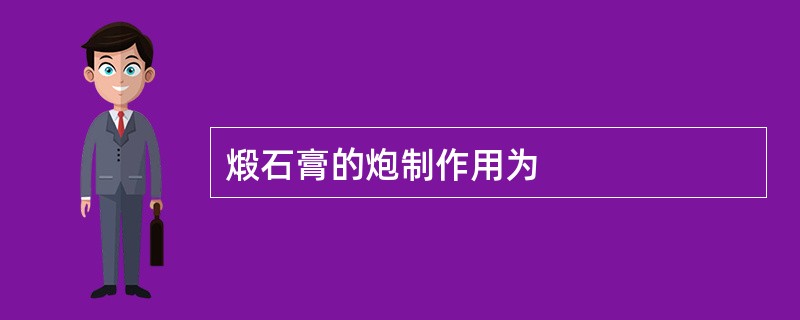 煅石膏的炮制作用为